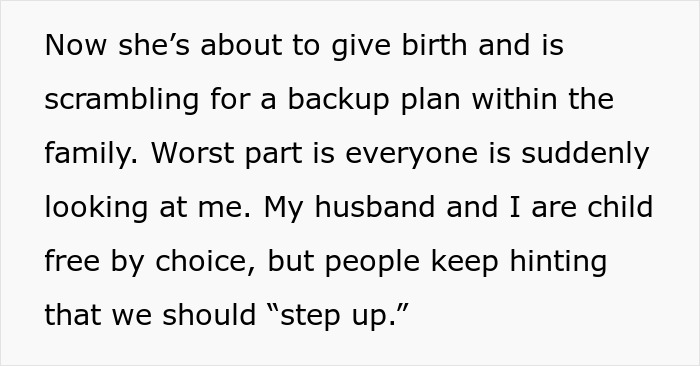 Now she’s about to give birth and is scrambling for a backup plan within the family. Worst part is everyone is suddenly looking at me. My husband and I are child free by choice, but people keep hinting that we should “step up.”